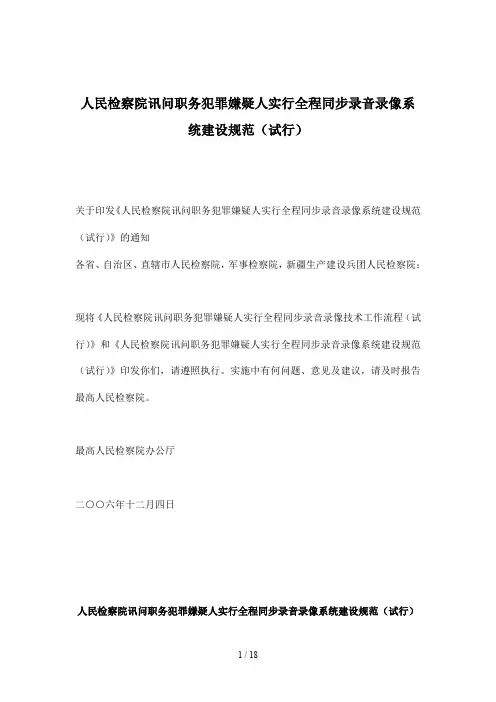 人民检察院讯问职务犯罪嫌疑人实行全程同步录音录像系统建设规范（试行）

关于印发《人民检察院讯问职务犯罪嫌疑人实行全程同步录音录像系统建设规范（试行）》的通知

各省、自治区、直辖市人民检察院，军事检察院，新疆生产建设兵团人民检察院：

现将《人民检察院讯问职务犯罪嫌疑人实行全程同步录音录像技术工作流程（试行）》和《人民检察院讯问职务犯罪嫌疑人实行全程同步录音录像系统建设规范（试行）》印发你们，请遵照执行。实施中有何问题、意见及建议，请及时报告最高人民检察院。

最高人民检察院办公厅

二〇〇六年十二月四日

人民检察院讯问职务犯罪嫌疑人实行全程同步录音录像系统建设规范（试行）

1 / 18